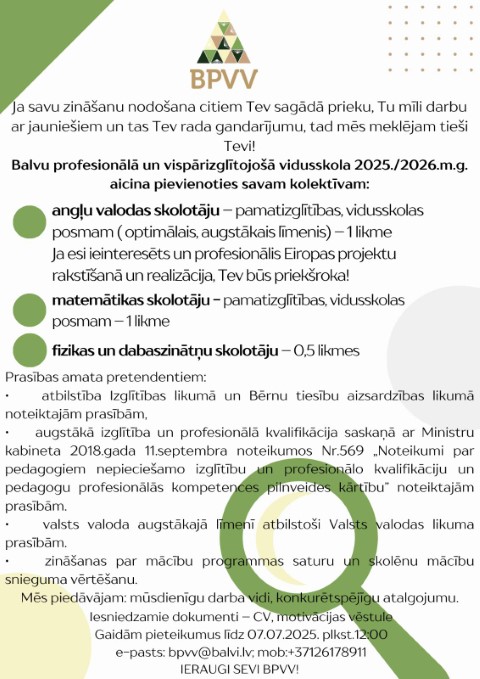 BPVV

Ja savu zināšanu nodošana citiem Tev sagādā prieku, Tu mīli darbu ar jauniešiem un tas Tev rada gandarījumu, tad mēs meklējam tieši Tevi!

Balvu profesionālā un vispārizglītojošā vidusskola 2025./2026.m.g. aicina pievienoties savam kolektīvam:

angļu valodas skolotāju – pamatizglītības, vidusskolas posmam ( optimālais, augstākais līmenis) – 1 likme
Ja esi ieinteresēts un profesionālis Eiropas projektu rakstīšanā un realizācija, Tev būs priekšroka!

matemātikas skolotāju - pamatizglītības, vidusskolas posmam – 1 likme

fizikas un dabaszinātņu skolotāju – 0,5 likmes

Prasības amata pretendentiem:
• atbilstība Izglītības likumā un Bērnu tiesību aizsardzības likumā noteiktajām prasībām,
• augstākā izglītība un profesionālā kvalifikācija saskaņā ar Ministru kabineta 2018.gada 11.septembra noteikumos Nr.569 „Noteikumi par pedagogiem nepieciešamo izglītību un profesionālo kvalifikāciju un pedagogu profesionālās kompetences pilnveides kārtību" noteiktajām prasībām.
• valsts valoda augstākajā līmenī atbilstoši Valsts valodas likuma prasībām.
• zināšanas par mācību programmas saturu un skolēnu mācību snieguma vērtēšanu.

Mēs piedāvājam: mūsdienīgu darba vidi, konkurētspējīgu atalgojumu.
Iesniedzamie dokumenti – CV, motivācijas vēstule
Gaidām pieteikumus līdz 07.07.2025. plkst.12:00
e-pasts: bpvv@balvi.lv; mob:+37126178911
IERAUGI SEVI BPVV!